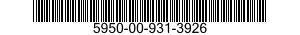 5950-00-931-3926